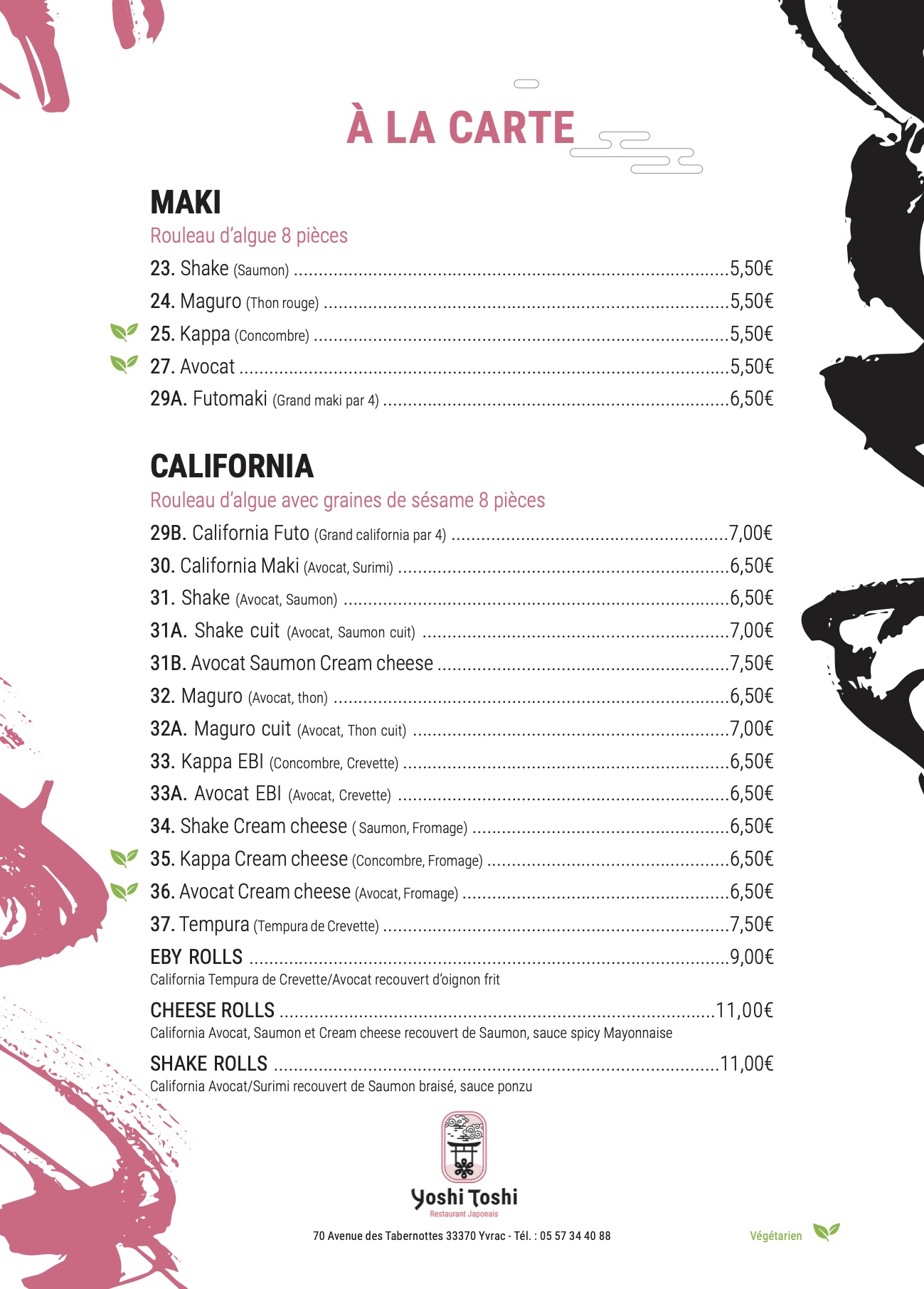 À LA CARTE

MAKI

Rouleau d'algue 8 pièces

23. Shake (Saumon) 5,50€
24. Maguro (Thon rouge) 5,50€
25. Kappa (Concombre) 5,50€
27. Avocat 5,50€
29A. Futomaki (Grand maki par 4) 6,50€

CALIFORNIA

Rouleau d'algue avec graines de sésame 8 pièces

29B. California Futo (Grand california par 4) 7,00€
30. California Maki (Avocat, Surimi) 6,50€
31. Shake (Avocat, Saumon) 6,50€
31A. Shake cuit (Avocat, Saumon cuit) 7,00€
31B. Avocat Saumon Cream cheese 7,50€
32. Maguro (Avocat, thon) 6,50€
32A. Maguro cuit (Avocat, Thon cuit) 7,00€
33. Kappa EBI (Concombre, Crevette) 6,50€
33A. Avocat EBI (Avocat, Crevette) 6,50€
34. Shake Cream cheese ( Saumon, Fromage) 6,50€
35. Kappa Cream cheese (Concombre, Fromage) 6,50€
36. Avocat Cream cheese (Avocat, Fromage) 6,50€
37. Tempura (Tempura de Crevette) 7,50€

EBY ROLLS 9,00€
California Tempura de Crevette/Avocat recouvert d'oignon frit

CHEESE ROLLS 11,00€
California Avocat, Saumon et Cream cheese recouvert de Saumon, sauce spicy Mayonnaise

SHAKE ROLLS 11,00€
California Avocat/Surimi recouvert de Saumon braisé, sauce ponzu

Yoshi Toshi
Restaurant Japonais

70 Avenue des Tabernottes 33370 Yvrac - Tél. : 05 57 34 40 88

Végétarien